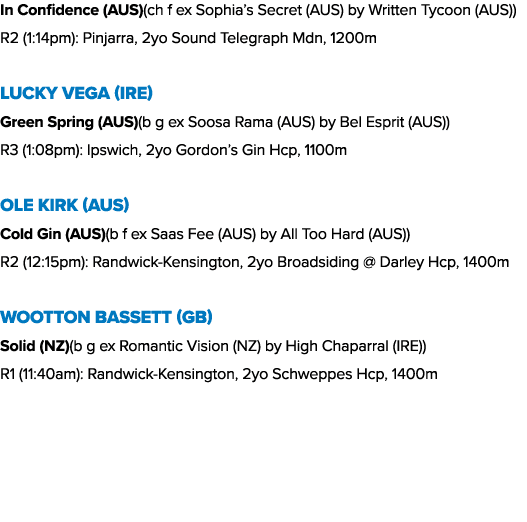 In Confidence (AUS)(ch f ex Sophia's Secret (AUS) by Written Tycoon (AUS))

R2 (1:14pm): Pinjarra, 2yo Sound Telegraph Mdn, 1200m

LUCKY VEGA (IRE)

Green Spring (AUS)(b g ex Soosa Rama (AUS) by Bel Esprit (AUS))

R3 (1:08pm): Ipswich, 2yo Gordon's Gin Hcp, 1100m

OLE KIRK (AUS)

Cold Gin (AUS)(b f ex Saas Fee (AUS) by All Too Hard (AUS))

R2 (12:15pm): Randwick-Kensington, 2yo Broadsiding @ Darley Hcp, 1400m

WOOTTON BASSETT (GB)

Solid (NZ)(b g ex Romantic Vision (NZ) by High Chaparral (IRE))

R1 (11:40am): Randwick-Kensington, 2yo Schweppes Hcp, 1400m